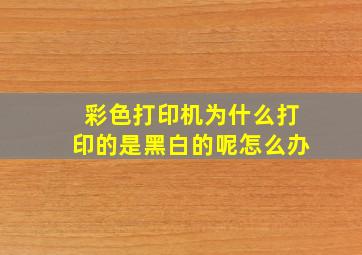 彩色打印机为什么打印的是黑白的呢怎么办